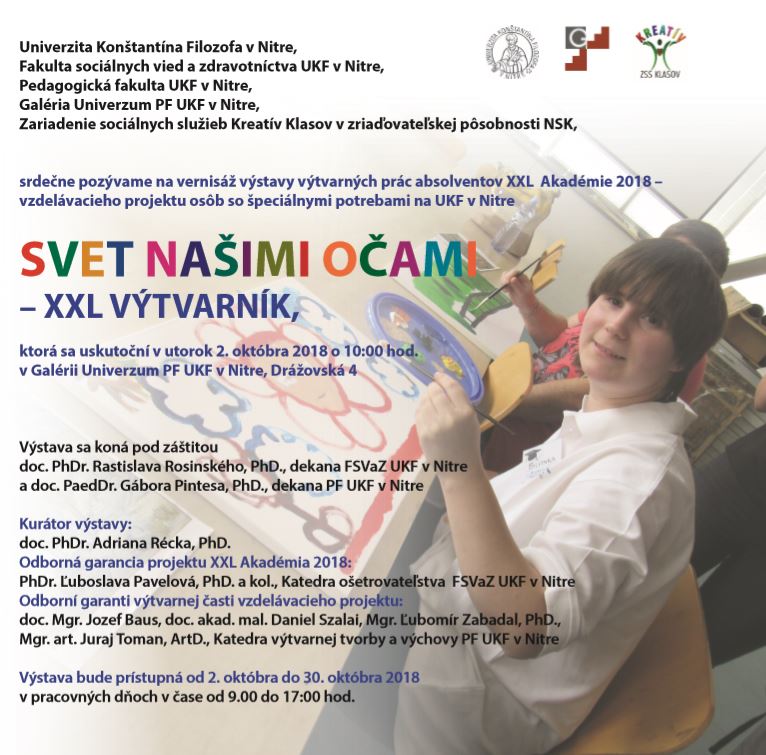 Univerzita Konštantína Filozofa v Nitre,
Fakulta sociálnych vied a zdravotníctva UKF v Nitre,
Pedagogická fakulta UKF v Nitre,
Galéria Univerzum PF UKF v Nitre,
Zariadenie sociálnych služieb Kreatív Klasov v zriaďovateľskej pôsobnosti NSK,

KREATÍV
ZSS KLASOV

srdečne pozývame na vernisáž výstavy výtvarných prác absolventov XXL Akadémie 2018 – vzdelávacieho projektu osôb so špeciálnymi potrebami na UKF v Nitre

SVET NAŠIMI OČAMI
– XXL VÝTVARNÍK,

ktorá sa uskutoční v utorok 2. októbra 2018 o 10:00 hod.
v Galérii Univerzum PF UKF v Nitre, Drážovská 4

Výstava sa koná pod záštitou
doc. PhDr. Rastislava Rosinského, PhD., dekana FSVaZ UKF v Nitre
a doc. PaedDr. Gábora Pintesa, PhD., dekana PF UKF v Nitre

Kurátor výstavy:
doc. PhDr. Adriana Récka, PhD.
Odborná garancia projektu XXL Akadémia 2018:
PhDr. Ľuboslava Pavelová, PhD. a kol., Katedra ošetrovateľstva FSVaZ UKF v Nitre
Odborní garanti výtvarnej časti vzdelávacieho projektu:
doc. Mgr. Jozef Baus, doc. akad. mal. Daniel Szalai, Mgr. Ľubomír Zabadal, PhD., Mgr. art. Juraj Toman, ArtD., Katedra výtvarnej tvorby a výchovy PF UKF v Nitre

Výstava bude prístupná od 2. októbra do 30. októbra 2018
v pracovných dňoch v čase od 9.00 do 17:00 hod.